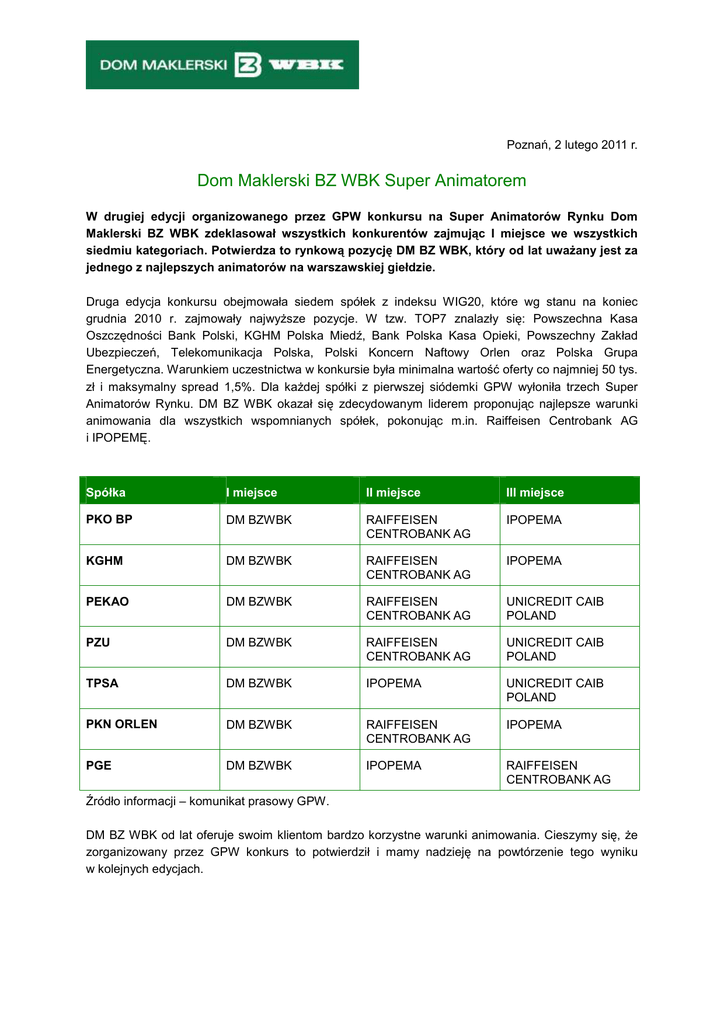 DOM MAKLERSKI BZ WBK

Poznań, 2 lutego 2011 r.

Dom Maklerski BZ WBK Super Animatorem

W drugiej edycji organizowanego przez GPW konkursu na Super Animatorów Rynku Dom Maklerski BZ WBK zdeklasował wszystkich konkurentów zajmując I miejsce we wszystkich siedmiu kategoriach. Potwierdza to rynkową pozycję DM BZ WBK, który od lat uważany jest za jednego z najlepszych animatorów na warszawskiej giełdzie.

Druga edycja konkursu obejmowała siedem spółek z indeksu WIG20, które wg stanu na koniec grudnia 2010 r. zajmowały najwyższe pozycje. W tzw. TOP7 znalazły się: Powszechna Kasa Oszczędności Bank Polski, KGHM Polska Miedź, Bank Polska Kasa Opieki, Powszechny Zakład Ubezpieczeń, Telekomunikacja Polska, Polski Koncern Naftowy Orlen oraz Polska Grupa Energetyczna. Warunkiem uczestnictwa w konkursie była minimalna wartość oferty co najmniej 50 tys. zł i maksymalny spread 1,5%. Dla każdej spółki z pierwszej siódemki GPW wyłoniła trzech Super Animatorów Rynku. DM BZ WBK okazał się zdecydowanym liderem proponując najlepsze warunki animowania dla wszystkich wspomnianych spółek, pokonując m.in. Raiffeisen Centrobank AG i IPOPEMĘ.

| Spółka | I miejsce | II miejsce | III miejsce |
|---|---|---|---|
| PKO BP | DM BZWBK | RAIFFEISEN CENTROBANK AG | IPOPEMA |
| KGHM | DM BZWBK | RAIFFEISEN CENTROBANK AG | IPOPEMA |
| PEKAO | DM BZWBK | RAIFFEISEN CENTROBANK AG | UNICREDIT CAIB POLAND |
| PZU | DM BZWBK | RAIFFEISEN CENTROBANK AG | UNICREDIT CAIB POLAND |
| TPSA | DM BZWBK | IPOPEMA | UNICREDIT CAIB POLAND |
| PKN ORLEN | DM BZWBK | RAIFFEISEN CENTROBANK AG | IPOPEMA |
| PGE | DM BZWBK | IPOPEMA | RAIFFEISEN CENTROBANK AG |

Źródło informacji – komunikat prasowy GPW.

DM BZ WBK od lat oferuje swoim klientom bardzo korzystne warunki animowania. Cieszymy się, że zorganizowany przez GPW konkurs to potwierdził i mamy nadzieję na powtórzenie tego wyniku w kolejnych edycjach.